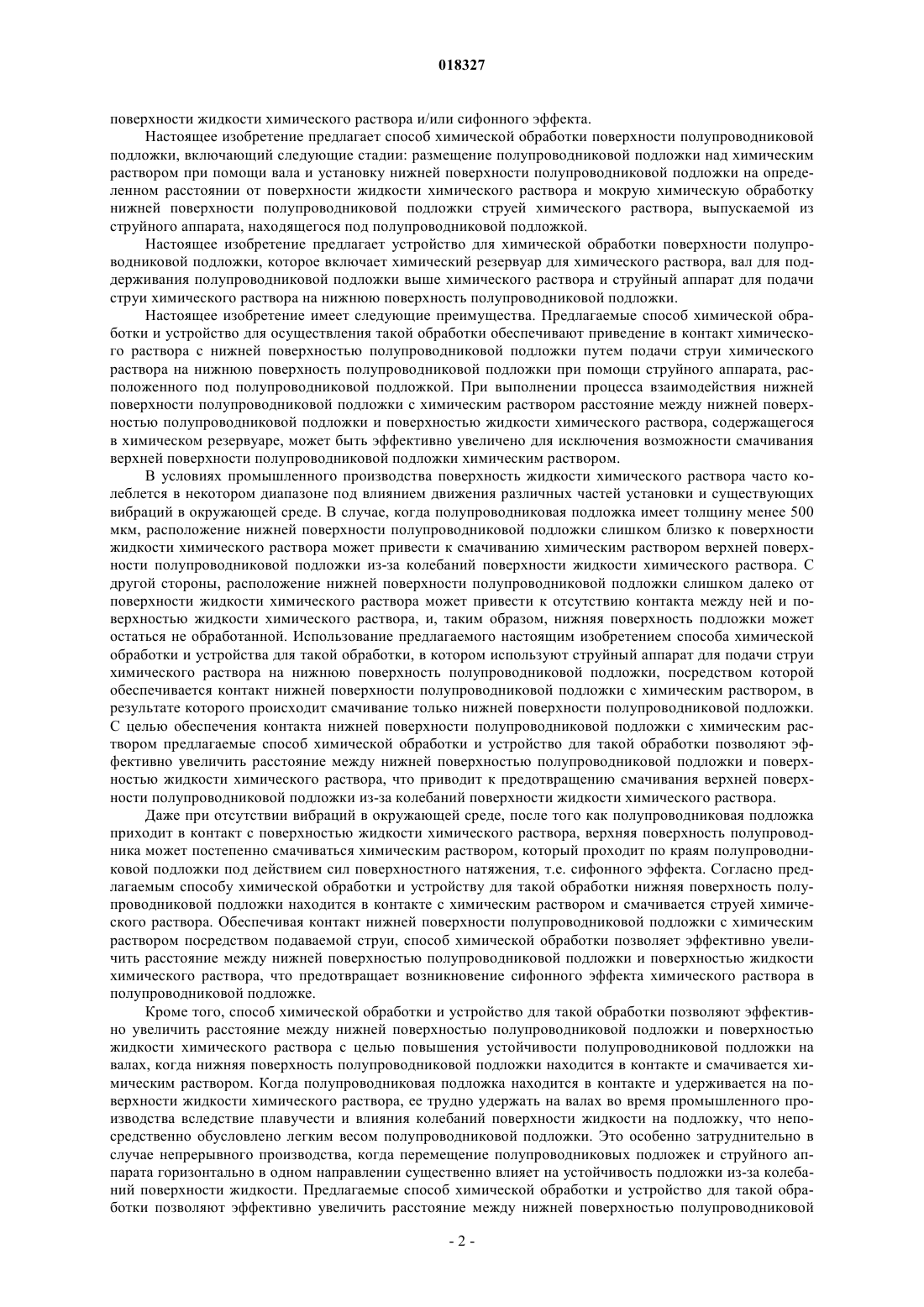 018327

поверхности жидкости химического раствора и/или сифонного эффекта.

Настоящее изобретение предлагает способ химической обработки поверхности полупроводниковой подложки, включающий следующие стадии: размещение полупроводниковой подложки над химическим раствором при помощи вала и установку нижней поверхности полупроводниковой подложки на определенном расстоянии от поверхности жидкости химического раствора и мокрую химическую обработку нижней поверхности полупроводниковой подложки струей химического раствора, выпускаемой из струйного аппарата, находящегося под полупроводниковой подложкой.

Настоящее изобретение предлагает устройство для химической обработки поверхности полупроводниковой подложки, которое включает химический резервуар для химического раствора, вал для поддерживания полупроводниковой подложки выше химического раствора и струйный аппарат для подачи струи химического раствора на нижнюю поверхность полупроводниковой подложки.

Настоящее изобретение имеет следующие преимущества. Предлагаемые способ химической обработки и устройство для осуществления такой обработки обеспечивают приведение в контакт химического раствора с нижней поверхностью полупроводниковой подложки путем подачи струи химического раствора на нижнюю поверхность полупроводниковой подложки при помощи струйного аппарата, расположенного под полупроводниковой подложкой. При выполнении процесса взаимодействия нижней поверхности полупроводниковой подложки с химическим раствором расстояние между нижней поверхностью полупроводниковой подложки и поверхностью жидкости химического раствора, содержащегося в химическом резервуаре, может быть эффективно увеличено для исключения возможности смачивания верхней поверхности полупроводниковой подложки химическим раствором.

В условиях промышленного производства поверхность жидкости химического раствора часто колеблется в некотором диапазоне под влиянием движения различных частей установки и существующих вибраций в окружающей среде. В случае, когда полупроводниковая подложка имеет толщину менее 500 мкм, расположение нижней поверхности полупроводниковой подложки слишком близко к поверхности жидкости химического раствора может привести к смачиванию химическим раствором верхней поверхности полупроводниковой подложки из-за колебаний поверхности жидкости химического раствора. С другой стороны, расположение нижней поверхности полупроводниковой подложки слишком далеко от поверхности жидкости химического раствора может привести к отсутствию контакта между ней и поверхностью жидкости химического раствора, и, таким образом, нижняя поверхность подложки может остаться не обработанной. Использование предлагаемого настоящим изобретением способа химической обработки и устройства для такой обработки, в котором используют струйный аппарат для подачи струи химического раствора на нижнюю поверхность полупроводниковой подложки, посредством которой обеспечивается контакт нижней поверхности полупроводниковой подложки с химическим раствором, в результате которого происходит смачивание только нижней поверхности полупроводниковой подложки. С целью обеспечения контакта нижней поверхности полупроводниковой подложки с химическим раствором предлагаемые способ химической обработки и устройство для такой обработки позволяют эффективно увеличить расстояние между нижней поверхностью полупроводниковой подложки и поверхностью жидкости химического раствора, что приводит к предотвращению смачивания верхней поверхности полупроводниковой подложки из-за колебаний поверхности жидкости химического раствора.

Даже при отсутствии вибраций в окружающей среде, после того как полупроводниковая подложка приходит в контакт с поверхностью жидкости химического раствора, верхняя поверхность полупроводника может постепенно смачиваться химическим раствором, который проходит по краям полупроводниковой подложки под действием сил поверхностного натяжения, т.е. сифонного эффекта. Согласно предлагаемым способу химической обработки и устройству для такой обработки нижняя поверхность полупроводниковой подложки находится в контакте с химическим раствором и смачивается струей химического раствора. Обеспечивая контакт нижней поверхности полупроводниковой подложки с химическим раствором посредством подаваемой струи, способ химической обработки позволяет эффективно увеличить расстояние между нижней поверхностью полупроводниковой подложки и поверхностью жидкости химического раствора, что предотвращает возникновение сифонного эффекта химического раствора в полупроводниковой подложке.

Кроме того, способ химической обработки и устройство для такой обработки позволяют эффективно увеличить расстояние между нижней поверхностью полупроводниковой подложки и поверхностью жидкости химического раствора с целью повышения устойчивости полупроводниковой подложки на валах, когда нижняя поверхность полупроводниковой подложки находится в контакте и смачивается химическим раствором. Когда полупроводниковая подложка находится в контакте и удерживается на поверхности жидкости химического раствора, ее трудно удержать на валах во время промышленного производства вследствие плавучести и влияния колебаний поверхности жидкости на подложку, что непосредственно обусловлено легким весом полупроводниковой подложки. Это особенно затруднительно в случае непрерывного производства, когда перемещение полупроводниковых подложек и струйного аппарата горизонтально в одном направлении существенно влияет на устойчивость подложки из-за колебаний поверхности жидкости. Предлагаемые способ химической обработки и устройство для такой обработки позволяют эффективно увеличить расстояние между нижней поверхностью полупроводниковой

- 2 -